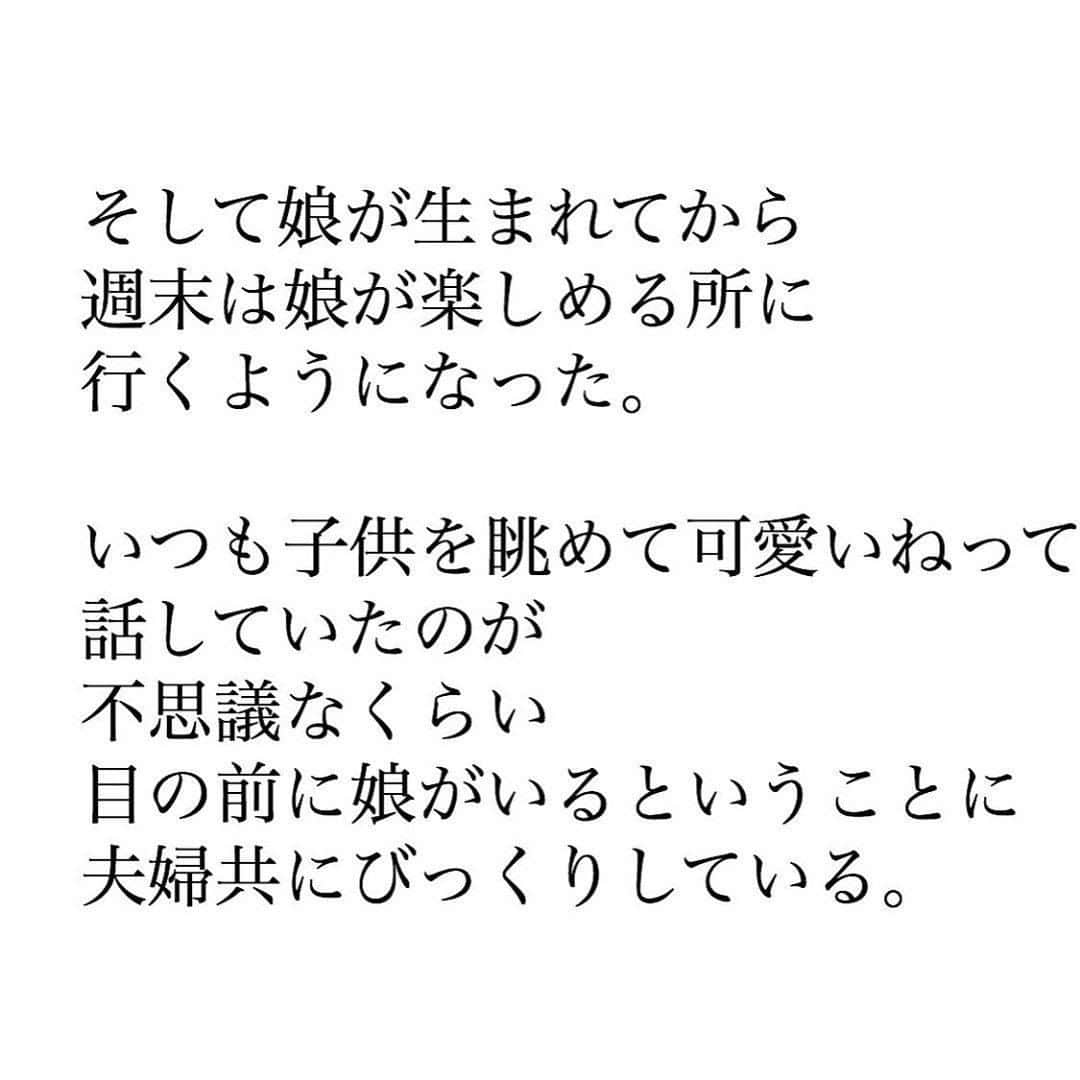 そして娘が生まれてから
週末は娘が楽しめる所に
行くようになった。

いつも子供を眺めて可愛いねって
話していたのが
不思議なくらい
目の前に娘がいるということに
夫婦共にびっくりしている。